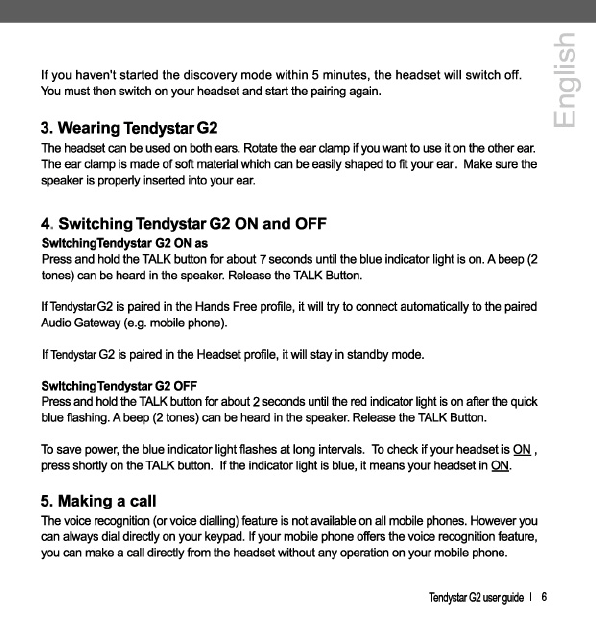 English

If you haven't started the discovery mode within 5 minutes, the headset will switch off. You must then switch on your headset and start the pairing again.

3. Wearing Tendystar G2

The headset can be used on both ears. Rotate the ear clamp if you want to use it on the other ear. The ear clamp is made of soft material which can be easily shaped to fit your ear. Make sure the speaker is properly inserted into your ear.

4. Switching Tendystar G2 ON and OFF

SwitchingTendystar G2 ON as

Press and hold the TALK button for about 7 seconds until the blue indicator light is on. A beep (2 tones) can be heard in the speaker. Release the TALK Button.

If TendystarG2 is paired in the Hands Free profile, it will try to connect automatically to the paired Audio Gateway (e.g. mobile phone).

If Tendystar G2 is paired in the Headset profile, it will stay in standby mode.

SwitchingTendystar G2 OFF

Press and hold the TALK button for about 2 seconds until the red indicator light is on after the quick blue flashing. A beep (2 tones) can be heard in the speaker. Release the TALK Button.

To save power, the blue indicator light flashes at long intervals. To check if your headset is ON , press shortly on the TALK button. If the indicator light is blue, it means your headset in ON.

5. Making a call

The voice recognition (or voice dialling) feature is not available on all mobile phones. However you can always dial directly on your keypad. If your mobile phone offers the voice recognition feature, you can make a call directly from the headset without any operation on your mobile phone.

Tendystar G2 user guide | 6